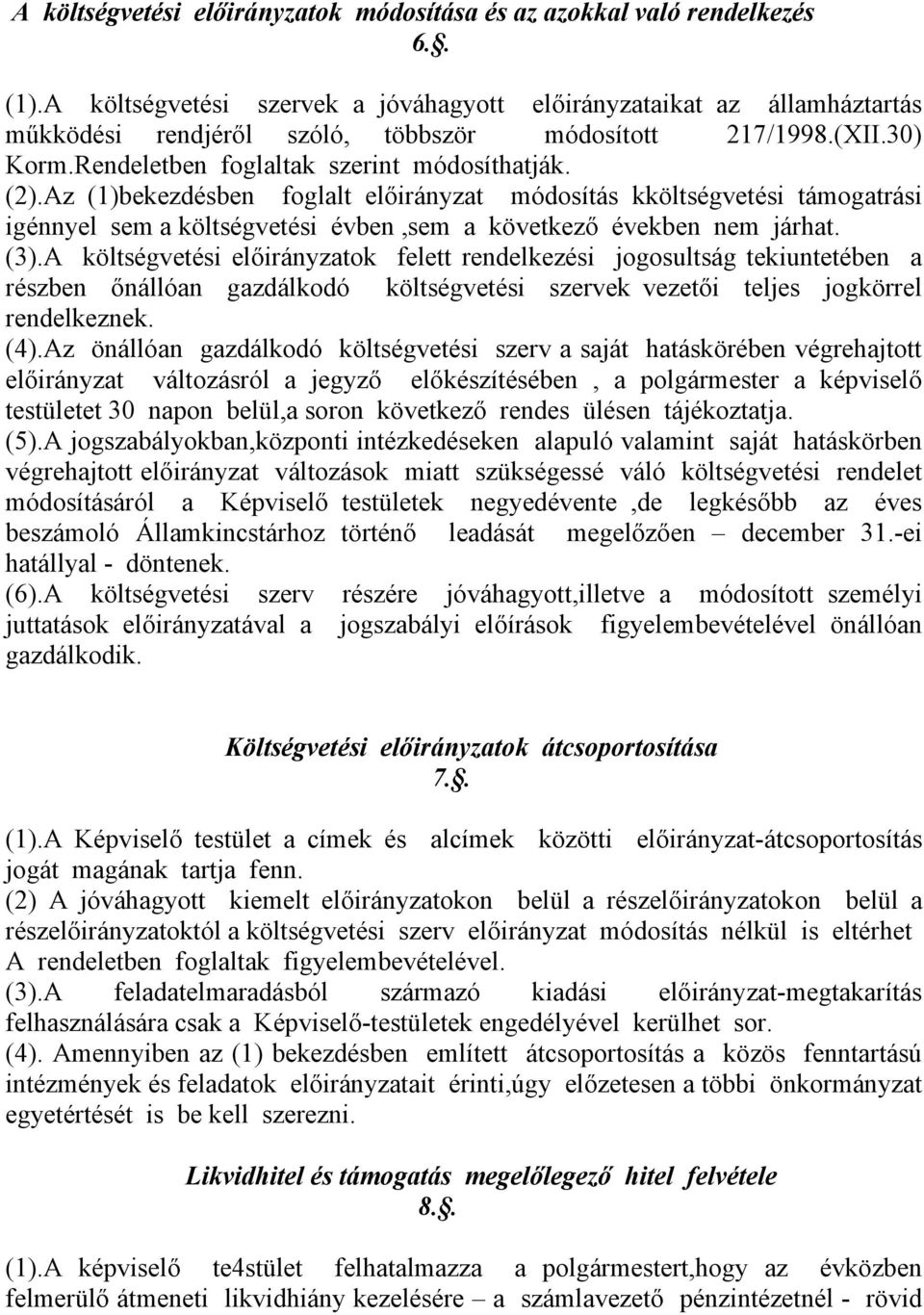 A költségvetési előirányzatok módosítása és az azokkal való rendelkezés
6.§.

(1).A költségvetési szervek a jóváhagyott előirányzataikat az államháztartás műkködési rendjéről szóló, többször módosított 217/1998.(XII.30) Korm.Rendeletben foglaltak szerint módosíthatják.
(2).Az (1)bekezdésben foglalt előirányzat módosítás kköltségvetési támogatrási igénnyel sem a költségvetési évben ,sem a következő években nem járhat.
(3).A költségvetési előirányzatok felett rendelkezési jogosultság tekiuntetében a részben őnállóan gazdálkodó költségvetési szervek vezetői teljes jogkörrel rendelkeznek.
(4).Az önállóan gazdálkodó költségvetési szerv a saját hatáskörében végrehajtott előirányzat változásról a jegyző előkészítésében , a polgármester a képviselő testületet 30 napon belül,a soron következő rendes ülésen tájékoztatja.
(5).A jogszabályokban,központi intézkedéseken alapuló valamint saját hatáskörben végrehajtott előirányzat változások miatt szükségessé váló költségvetési rendelet módosításáról a Képviselő testületek negyedévente ,de legkésőbb az éves beszámoló Államkincstárhoz történő leadását megelőzően – december 31.-ei hatállyal - döntenek.
(6).A költségvetési szerv részére jóváhagyott,illetve a módosított személyi juttatások előirányzatával a jogszabályi előírások figyelembevételével önállóan gazdálkodik.

Költségvetési előirányzatok átcsoportosítása
7.§.

(1).A Képviselő testület a címek és alcímek közötti előirányzat-átcsoportosítás jogát magának tartja fenn.
(2) A jóváhagyott kiemelt előirányzatokon belül a részelőirányzatokon belül a részelőirányzatoktól a költségvetési szerv előirányzat módosítás nélkül is eltérhet A rendeletben foglaltak figyelembevételével.
(3).A feladatelmaradásból származó kiadási előirányzat-megtakarítás felhasználására csak a Képviselő-testületek engedélyével kerülhet sor.
(4). Amennyiben az (1) bekezdésben említett átcsoportosítás a közös fenntartású intézmények és feladatok előirányzatait érinti,úgy előzetesen a többi önkormányzat egyetértését is be kell szerezni.

Likvidhitel és támogatás megelőlegező hitel felvétele
8.§.

(1).A képviselő te4stület felhatalmazza a polgármestert,hogy az évközben felmerülő átmeneti likvidhiány kezelésére – a számlavezető pénzintézetnél - rövid